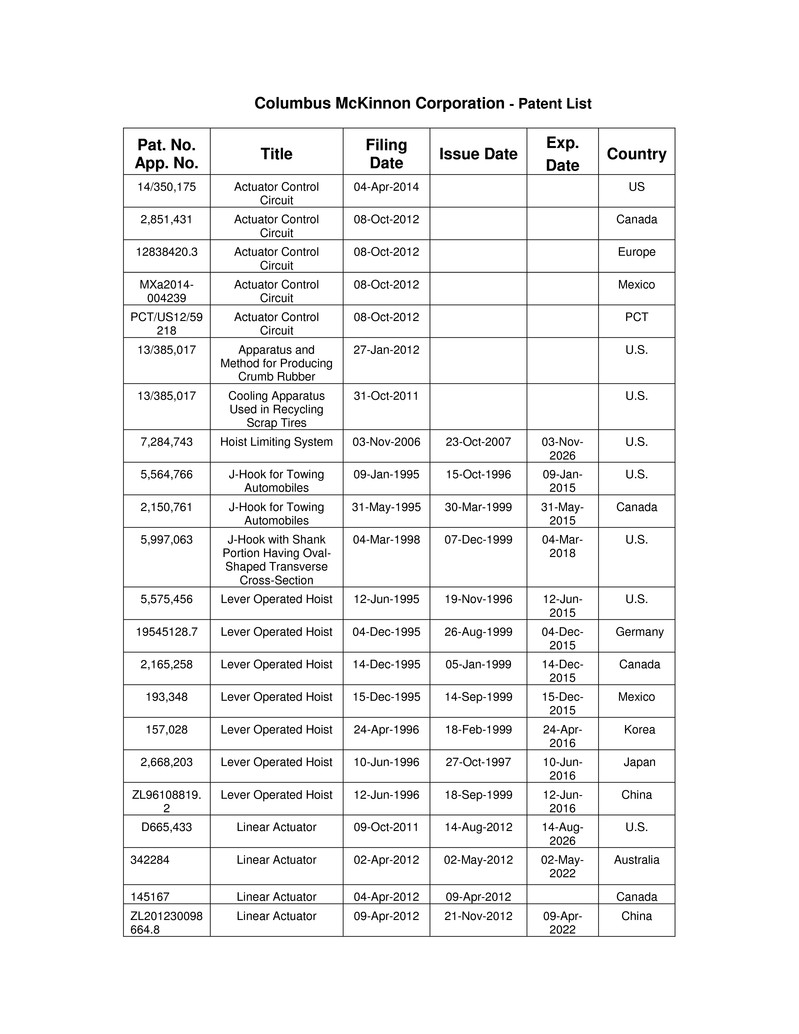 Columbus McKinnon Corporation - Patent List

| Pat. No. App. No. | Title | Filing Date | Issue Date | Exp. Date | Country |
|---|---|---|---|---|---|
| 14/350,175 | Actuator Control Circuit | 04-Apr-2014 | | | US |
| 2,851,431 | Actuator Control Circuit | 08-Oct-2012 | | | Canada |
| 12838420.3 | Actuator Control Circuit | 08-Oct-2012 | | | Europe |
| MXa2014-004239 | Actuator Control Circuit | 08-Oct-2012 | | | Mexico |
| PCT/US12/59218 | Actuator Control Circuit | 08-Oct-2012 | | | PCT |
| 13/385,017 | Apparatus and Method for Producing Crumb Rubber | 27-Jan-2012 | | | U.S. |
| 13/385,017 | Cooling Apparatus Used in Recycling Scrap Tires | 31-Oct-2011 | | | U.S. |
| 7,284,743 | Hoist Limiting System | 03-Nov-2006 | 23-Oct-2007 | 03-Nov-2026 | U.S. |
| 5,564,766 | J-Hook for Towing Automobiles | 09-Jan-1995 | 15-Oct-1996 | 09-Jan-2015 | U.S. |
| 2,150,761 | J-Hook for Towing Automobiles | 31-May-1995 | 30-Mar-1999 | 31-May-2015 | Canada |
| 5,997,063 | J-Hook with Shank Portion Having Oval-Shaped Transverse Cross-Section | 04-Mar-1998 | 07-Dec-1999 | 04-Mar-2018 | U.S. |
| 5,575,456 | Lever Operated Hoist | 12-Jun-1995 | 19-Nov-1996 | 12-Jun-2015 | U.S. |
| 19545128.7 | Lever Operated Hoist | 04-Dec-1995 | 26-Aug-1999 | 04-Dec-2015 | Germany |
| 2,165,258 | Lever Operated Hoist | 14-Dec-1995 | 05-Jan-1999 | 14-Dec-2015 | Canada |
| 193,348 | Lever Operated Hoist | 15-Dec-1995 | 14-Sep-1999 | 15-Dec-2015 | Mexico |
| 157,028 | Lever Operated Hoist | 24-Apr-1996 | 18-Feb-1999 | 24-Apr-2016 | Korea |
| 2,668,203 | Lever Operated Hoist | 10-Jun-1996 | 27-Oct-1997 | 10-Jun-2016 | Japan |
| ZL96108819.2 | Lever Operated Hoist | 12-Jun-1996 | 18-Sep-1999 | 12-Jun-2016 | China |
| D665,433 | Linear Actuator | 09-Oct-2011 | 14-Aug-2012 | 14-Aug-2026 | U.S. |
| 342284 | Linear Actuator | 02-Apr-2012 | 02-May-2012 | 02-May-2022 | Australia |
| 145167 | Linear Actuator | 04-Apr-2012 | 09-Apr-2012 | | Canada |
| ZL201230098664.8 | Linear Actuator | 09-Apr-2012 | 21-Nov-2012 | 09-Apr-2022 | China |